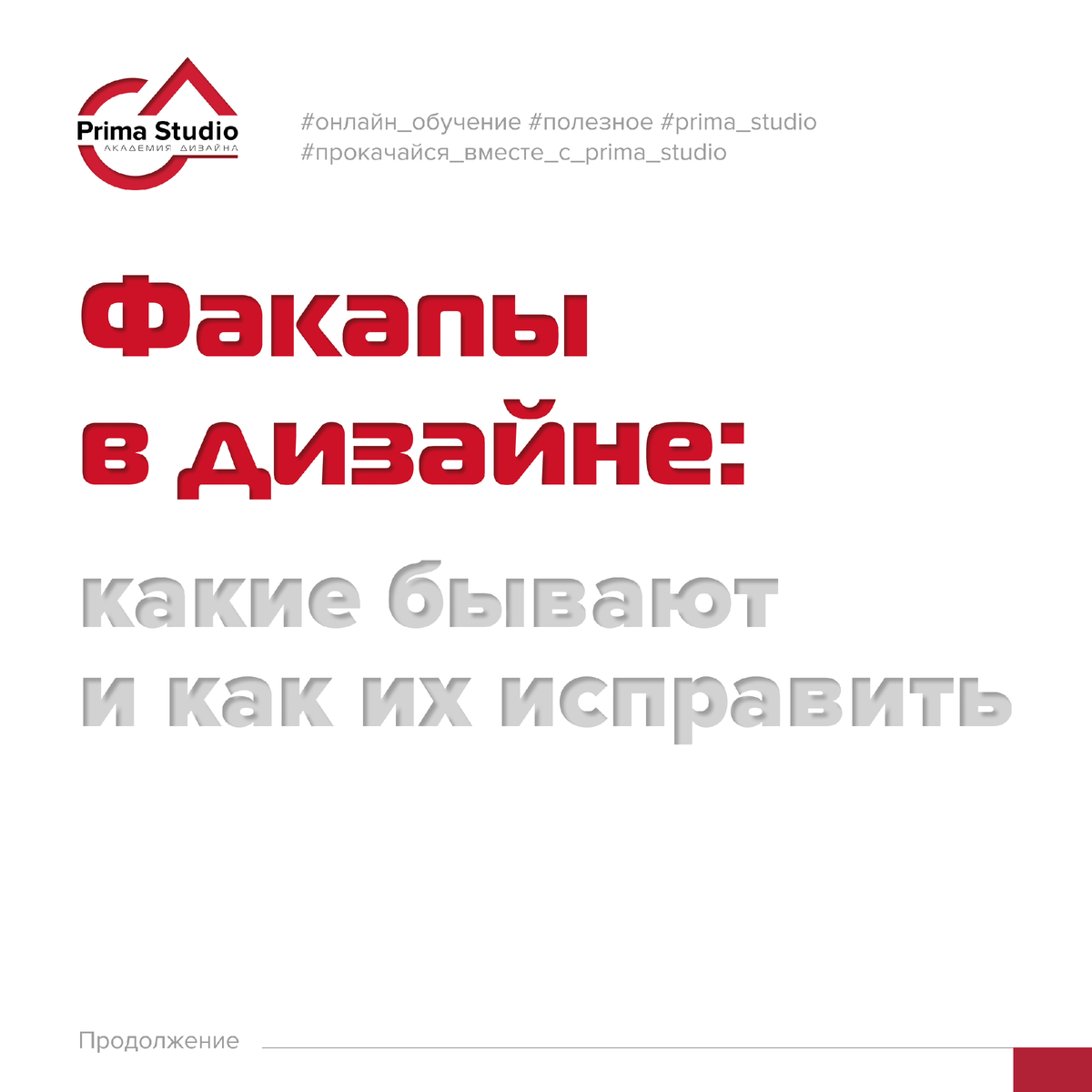 Prima Studio
АКАДЕМИЯ ДИЗАЙНА

#онлайн_обучение #полезное #prima_studio
#прокачайся_вместе_с_prima_studio

Факапы
в дизайне:

какие бывают
и как их исправить

Продолжение